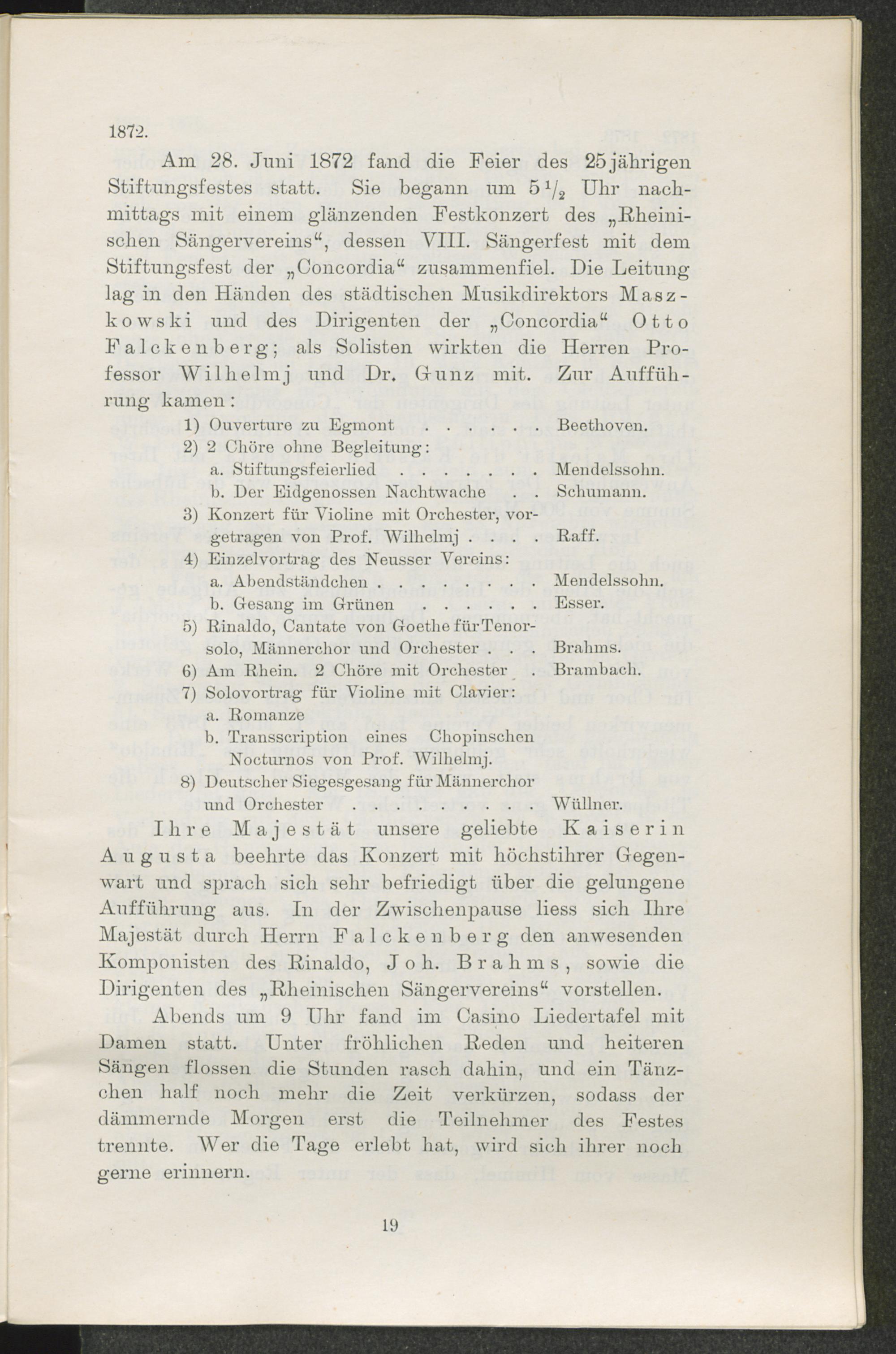 1872.

Am 28. Juni 1872 fand die Feier des 25jährigen Stiftungsfestes statt. Sie begann um $5\frac{1}{2}$ Uhr nachmittags mit einem glänzenden Festkonzert des „Rheinischen Sängervereins“, dessen VIII. Sängerfest mit dem Stiftungsfest der „Concordia“ zusammenfiel. Die Leitung lag in den Händen des städtischen Musikdirektors Maszkowski und des Dirigenten der „Concordia“ Otto Falckenberg; als Solisten wirkten die Herren Professor Wilhelmj und Dr. Gunz mit. Zur Aufführung kamen:

1) Ouverture zu Egmont . . . . . . Beethoven.
2) 2 Chöre ohne Begleitung:
a. Stiftungsfeierlied . . . . . . . Mendelssohn.
b. Der Eidgenossen Nachtwache . . Schumann.
3) Konzert für Violine mit Orchester, vorgetragen von Prof. Wilhelmj . . . . Raff.
4) Einzelvortrag des Neusser Vereins:
a. Abendständchen . . . . . . . . Mendelssohn.
b. Gesang im Grünen . . . . . . Esser.
5) Rinaldo, Cantate von Goethe für Tenorsolo, Männerchor und Orchester . . . Brahms.
6) Am Rhein. 2 Chöre mit Orchester . Brambach.
7) Solovortrag für Violine mit Clavier:
a. Romanze
b. Transscription eines Chopinschen Nocturnos von Prof. Wilhelmj.
8) Deutscher Siegesgesang für Männerchor und Orchester . . . . . . . . . Wüllner.

Ihre Majestät unsere geliebte Kaiserin Augusta beehrte das Konzert mit höchstihrer Gegenwart und sprach sich sehr befriedigt über die gelungene Aufführung aus. In der Zwischenpause liess sich Ihre Majestät durch Herrn Falckenberg den anwesenden Komponisten des Rinaldo, Joh. Brahms, sowie die Dirigenten des „Rheinischen Sängervereins“ vorstellen.

Abends um 9 Uhr fand im Casino Liedertafel mit Damen statt. Unter fröhlichen Reden und heiteren Sängen flossen die Stunden rasch dahin, und ein Tänzchen half noch mehr die Zeit verkürzen, sodass der dämmernde Morgen erst die Teilnehmer des Festes trennte. Wer die Tage erlebt hat, wird sich ihrer noch gerne erinnern.

19